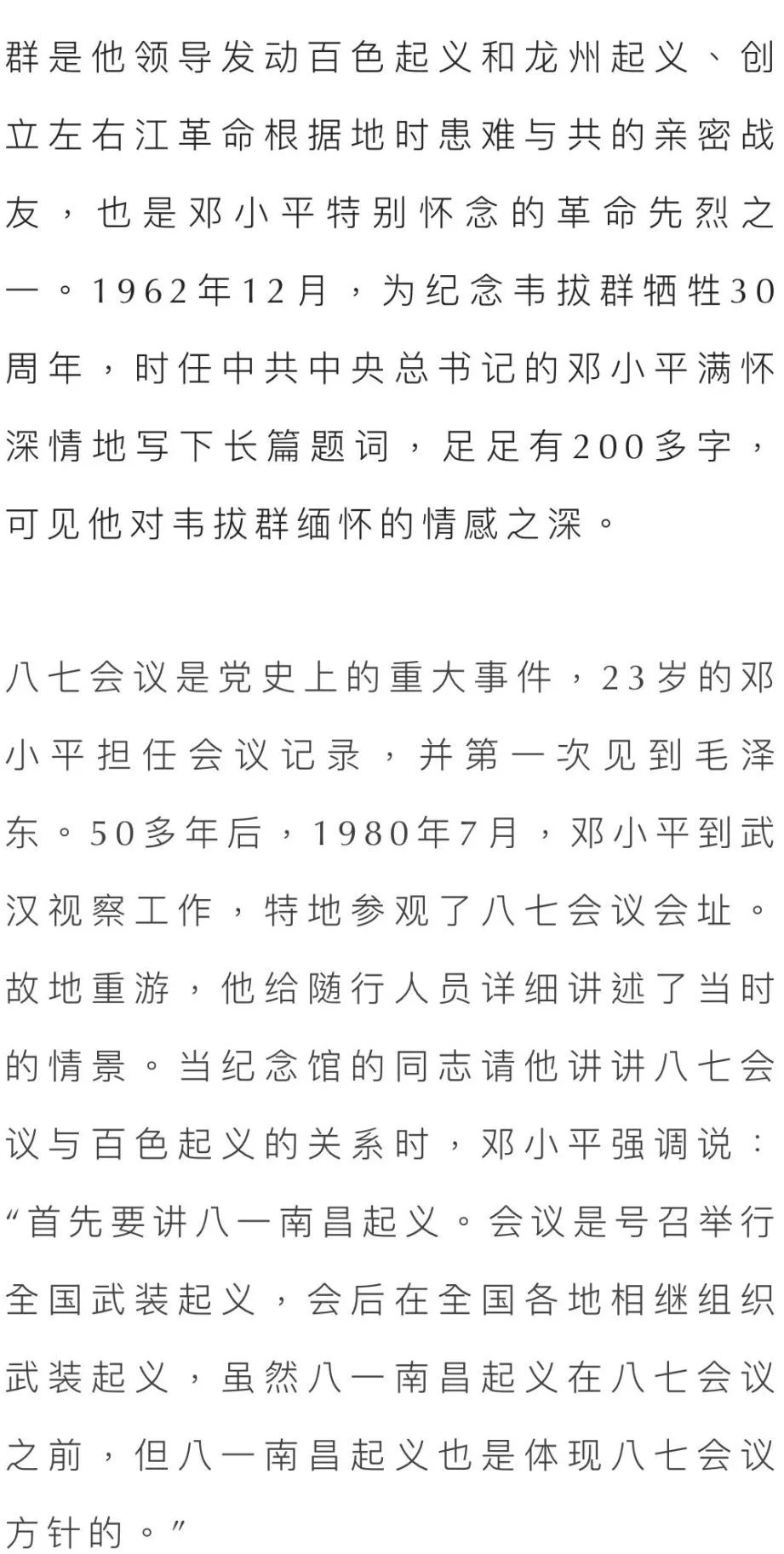 群是他领导发动百色起义和龙州起义、创立左右江革命根据地时患难与共的亲密战友，也是邓小平特别怀念的革命先烈之一。1962年12月，为纪念韦拔群牺牲30周年，时任中共中央总书记的邓小平满怀深情地写下长篇题词，足足有200多字，可见他对韦拔群缅怀的情感之深。

八七会议是党史上的重大事件，23岁的邓小平担任会议记录，并第一次见到毛泽东。50多年后，1980年7月，邓小平到武汉视察工作，特地参观了八七会议会址。故地重游，他给随行人员详细讲述了当时的情景。当纪念馆的同志请他讲讲八七会议与百色起义的关系时，邓小平强调说：“首先要讲八一南昌起义。会议是号召举行全国武装起义，会后在全国各地相继组织武装起义，虽然八一南昌起义在八七会议之前，但八一南昌起义也是体现八七会议方针的。”